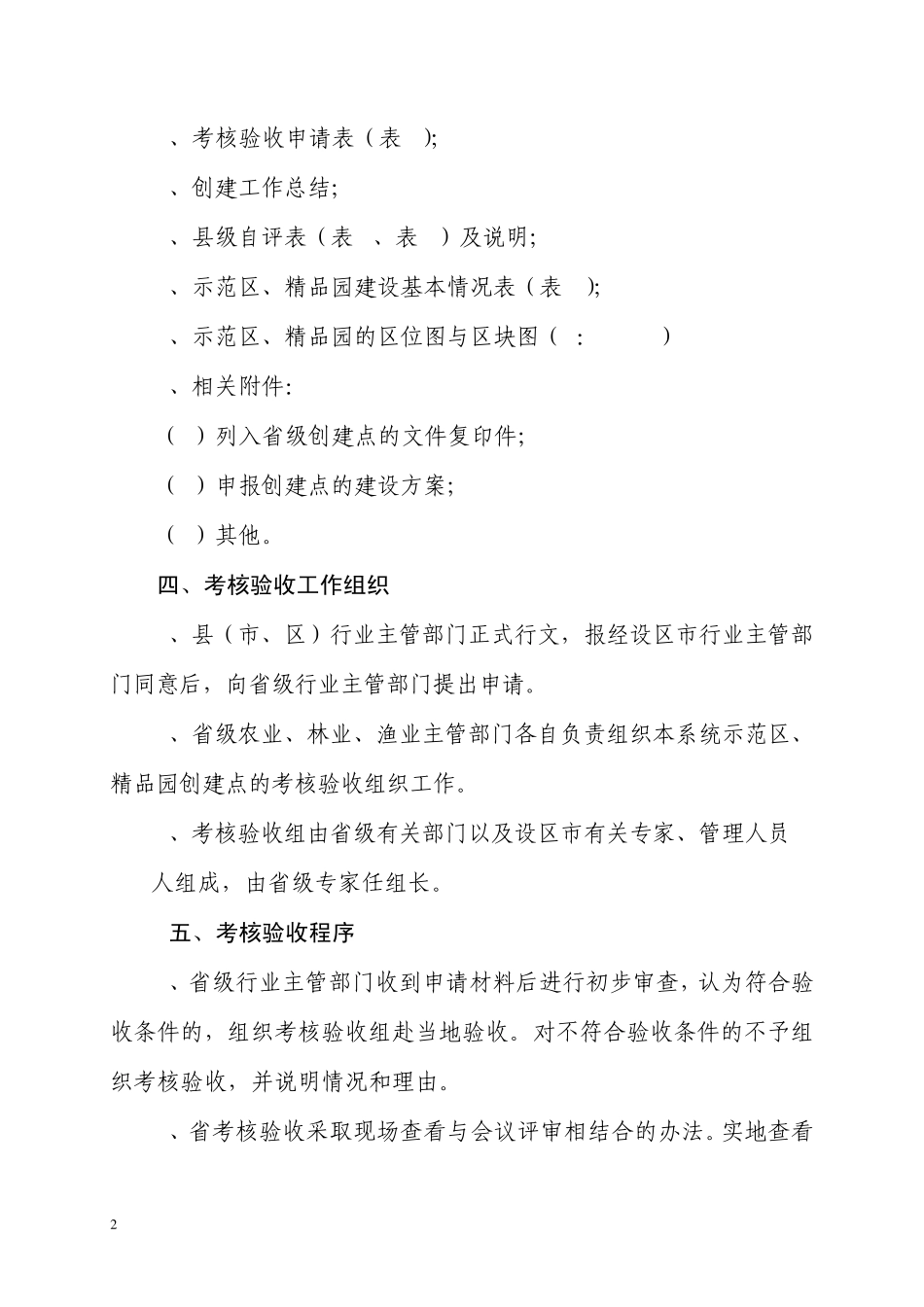 、考核验收申请表（表 ）;

、创建工作总结;

、县级自评表（表 、表 ）及说明;

、示范区、精品园建设基本情况表（表 ）;

、示范区、精品园的区位图与区块图（ : ）

、相关附件:

（ ）列入省级创建点的文件复印件;

（ ）申报创建点的建设方案;

（ ）其他。

四、考核验收工作组织

、县（市、区）行业主管部门正式行文，报经设区市行业主管部门同意后，向省级行业主管部门提出申请。

、省级农业、林业、渔业主管部门各自负责组织本系统示范区、精品园创建点的考核验收组织工作。

、考核验收组由省级有关部门以及设区市有关专家、管理人员 人组成，由省级专家任组长。

五、考核验收程序

、省级行业主管部门收到申请材料后进行初步审查，认为符合验收条件的，组织考核验收组赴当地验收。对不符合验收条件的不予组织考核验收，并说明情况和理由。

、省考核验收采取现场查看与会议评审相结合的办法。实地查看

2